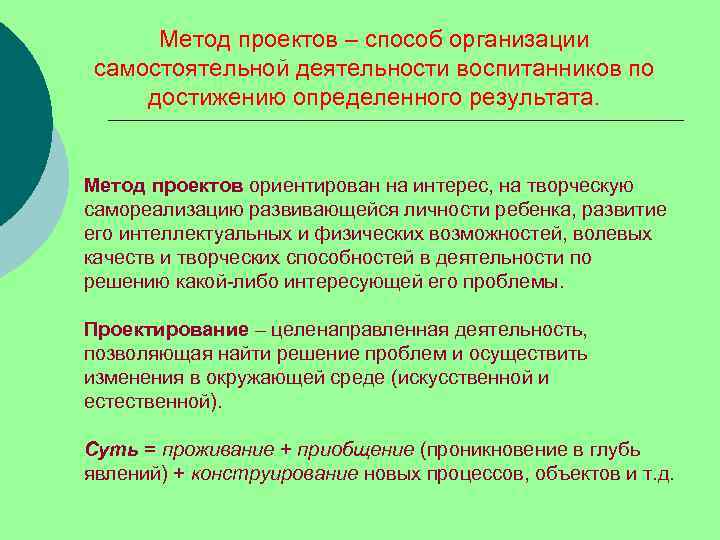 Метод проектов – способ организации самостоятельной деятельности воспитанников по достижению определенного результата.

Метод проектов ориентирован на интерес, на творческую самореализацию развивающейся личности ребенка, развитие его интеллектуальных и физических возможностей, волевых качеств и творческих способностей в деятельности по решению какой-либо интересующей его проблемы.

Проектирование – целенаправленная деятельность, позволяющая найти решение проблем и осуществить изменения в окружающей среде (искусственной и естественной).

Суть = проживание + приобщение (проникновение в глубь явлений) + конструирование новых процессов, объектов и т.д.